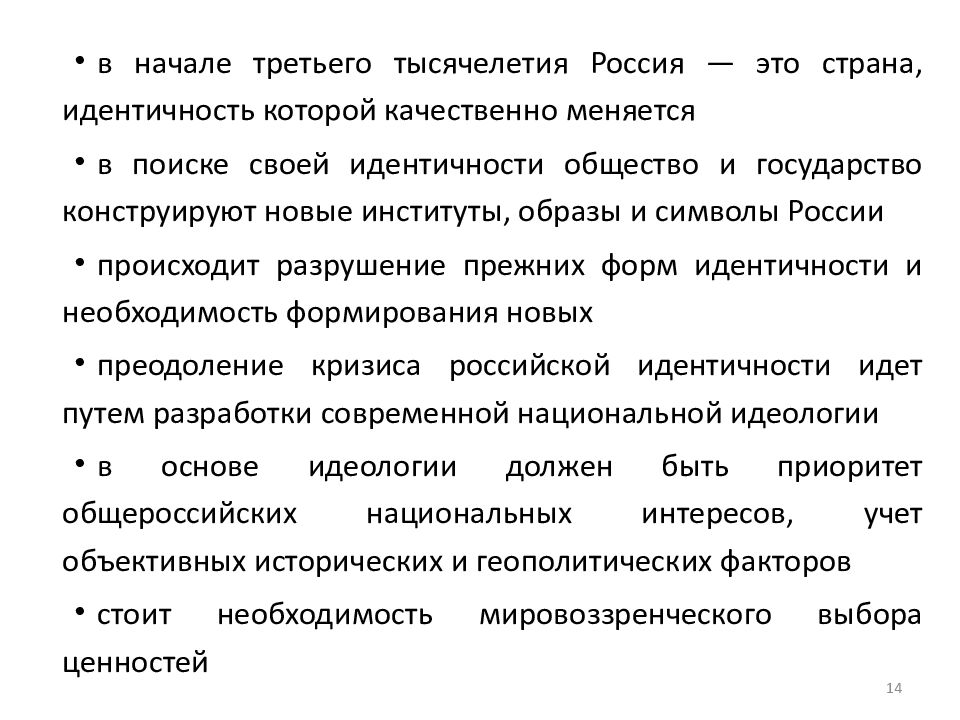 • в начале третьего тысячелетия Россия — это страна, идентичность которой качественно меняется

• в поиске своей идентичности общество и государство конструируют новые институты, образы и символы России

• происходит разрушение прежних форм идентичности и необходимость формирования новых

• преодоление кризиса российской идентичности идет путем разработки современной национальной идеологии

• в основе идеологии должен быть приоритет общероссийских национальных интересов, учет объективных исторических и геополитических факторов

• стоит необходимость мировоззренческого выбора ценностей

14